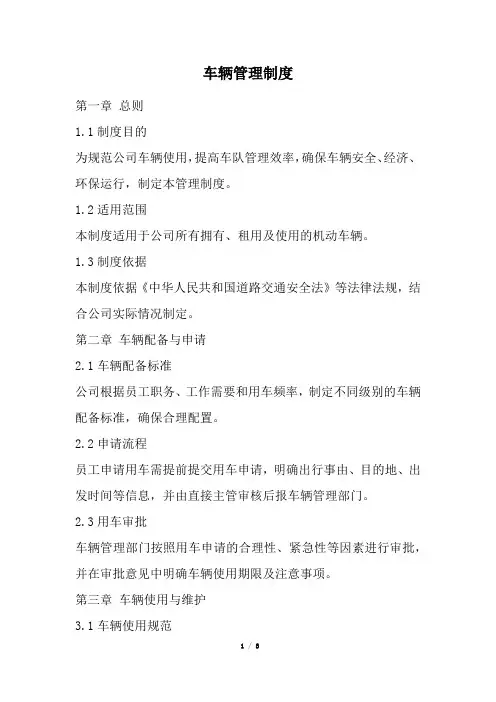 车辆管理制度

第一章 总则

1.1 制度目的

为规范公司车辆使用，提高车队管理效率，确保车辆安全、经济、环保运行，制定本管理制度。

1.2 适用范围

本制度适用于公司所有拥有、租用及使用的机动车辆。

1.3 制度依据

本制度依据《中华人民共和国道路交通安全法》等法律法规，结合公司实际情况制定。

第二章 车辆配备与申请

2.1 车辆配备标准

公司根据员工职务、工作需要和用车频率，制定不同级别的车辆配备标准，确保合理配置。

2.2 申请流程

员工申请用车需提前提交用车申请，明确出行事由、目的地、出发时间等信息，并由直接主管审核后报车辆管理部门。

2.3 用车审批

车辆管理部门按照用车申请的合理性、紧急性等因素进行审批，并在审批意见中明确车辆使用期限及注意事项。

第三章 车辆使用与维护

3.1 车辆使用规范

1 / 8